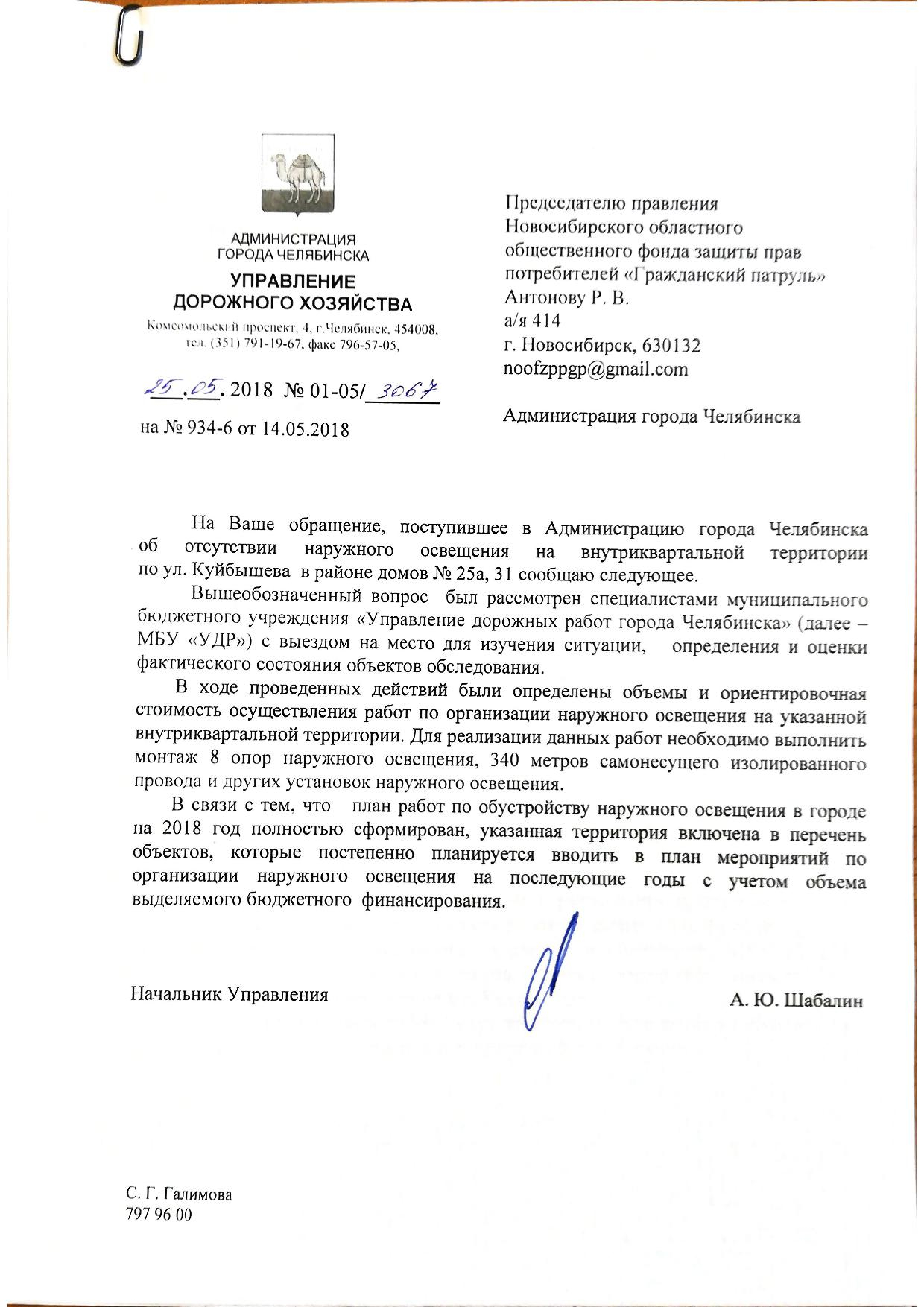 АДМИНИСТРАЦИЯ
ГОРОДА ЧЕЛЯБИНСКА

УПРАВЛЕНИЕ
ДОРОЖНОГО ХОЗЯЙСТВА

Комсомольский проспект, 4, г.Челябинск, 454008,
тел. (351) 791-19-67, факс 796-57-05,

25.05.2018 № 01-05/3067

на № 934-6 от 14.05.2018

Председателю правления
Новосибирского областного
общественного фонда защиты прав
потребителей «Гражданский патруль»
Антонову Р. В.
а/я 414
г. Новосибирск, 630132
noofzppgp@gmail.com

Администрация города Челябинска

На Ваше обращение, поступившее в Администрацию города Челябинска об отсутствии наружного освещения на внутриквартальной территории по ул. Куйбышева в районе домов № 25а, 31 сообщаю следующее.

Вышеобозначенный вопрос был рассмотрен специалистами муниципального бюджетного учреждения «Управление дорожных работ города Челябинска» (далее – МБУ «УДР») с выездом на место для изучения ситуации, определения и оценки фактического состояния объектов обследования.

В ходе проведенных действий были определены объемы и ориентировочная стоимость осуществления работ по организации наружного освещения на указанной внутриквартальной территории. Для реализации данных работ необходимо выполнить монтаж 8 опор наружного освещения, 340 метров самонесущего изолированного провода и других установок наружного освещения.

В связи с тем, что план работ по обустройству наружного освещения в городе на 2018 год полностью сформирован, указанная территория включена в перечень объектов, которые постепенно планируется вводить в план мероприятий по организации наружного освещения на последующие годы с учетом объема выделяемого бюджетного финансирования.

Начальник Управления А. Ю. Шабалин

С. Г. Галимова
797 96 00